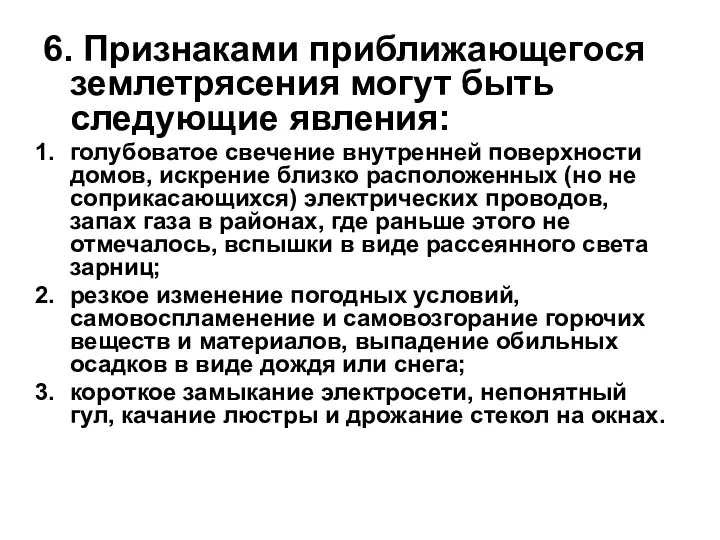 6. Признаками приближающегося землетрясения могут быть следующие явления:

1. голубоватое свечение внутренней поверхности домов, искрение близко расположенных (но не соприкасающихся) электрических проводов, запах газа в районах, где раньше этого не отмечалось, вспышки в виде рассеянного света зарниц;

2. резкое изменение погодных условий, самовоспламенение и самовозгорание горючих веществ и материалов, выпадение обильных осадков в виде дождя или снега;

3. короткое замыкание электросети, непонятный гул, качание люстры и дрожание стекол на окнах.